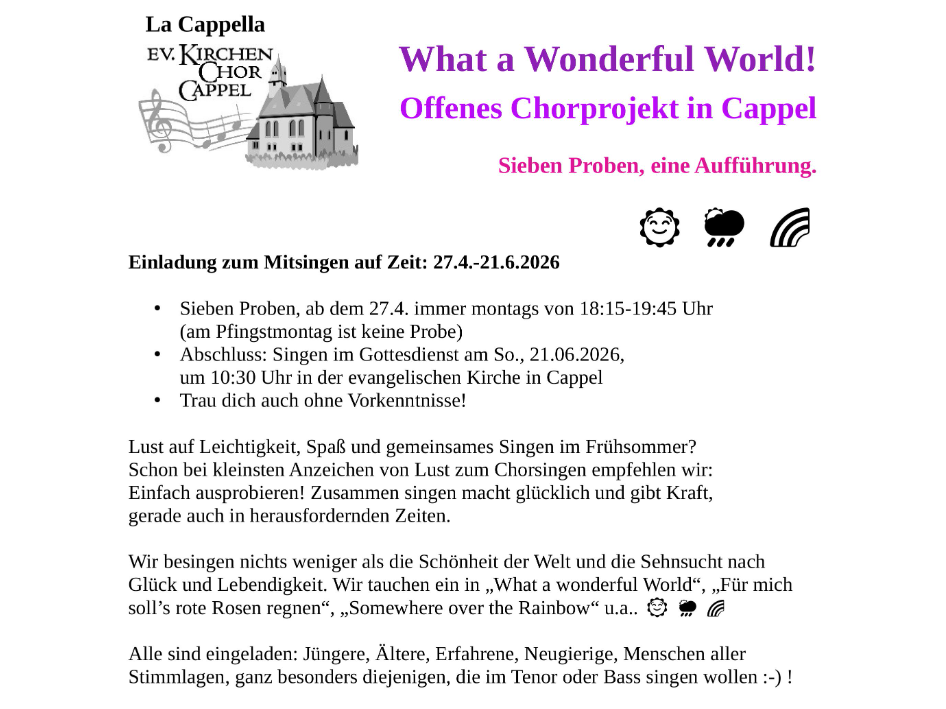 La Cappella
EV. KIRCHEN CHOR CAPPEL

What a Wonderful World!
Offenes Chorprojekt in Cappel

Sieben Proben, eine Aufführung.

Einladung zum Mitsingen auf Zeit: 27.4.-21.6.2026

• Sieben Proben, ab dem 27.4. immer montags von 18:15-19:45 Uhr (am Pfingstmontag ist keine Probe)
• Abschluss: Singen im Gottesdienst am So., 21.06.2026, um 10:30 Uhr in der evangelischen Kirche in Cappel
• Trau dich auch ohne Vorkenntnisse!

Lust auf Leichtigkeit, Spaß und gemeinsames Singen im Frühsommer? Schon bei kleinsten Anzeichen von Lust zum Chorsingen empfehlen wir: Einfach ausprobieren! Zusammen singen macht glücklich und gibt Kraft, gerade auch in herausfordernden Zeiten.

Wir besingen nichts weniger als die Schönheit der Welt und die Sehnsucht nach Glück und Lebendigkeit. Wir tauchen ein in „What a wonderful World“, „Für mich soll’s rote Rosen regnen“, „Somewhere over the Rainbow“ u.a..

Alle sind eingeladen: Jüngere, Ältere, Erfahrene, Neugierige, Menschen aller Stimmlagen, ganz besonders diejenigen, die im Tenor oder Bass singen wollen :-) !